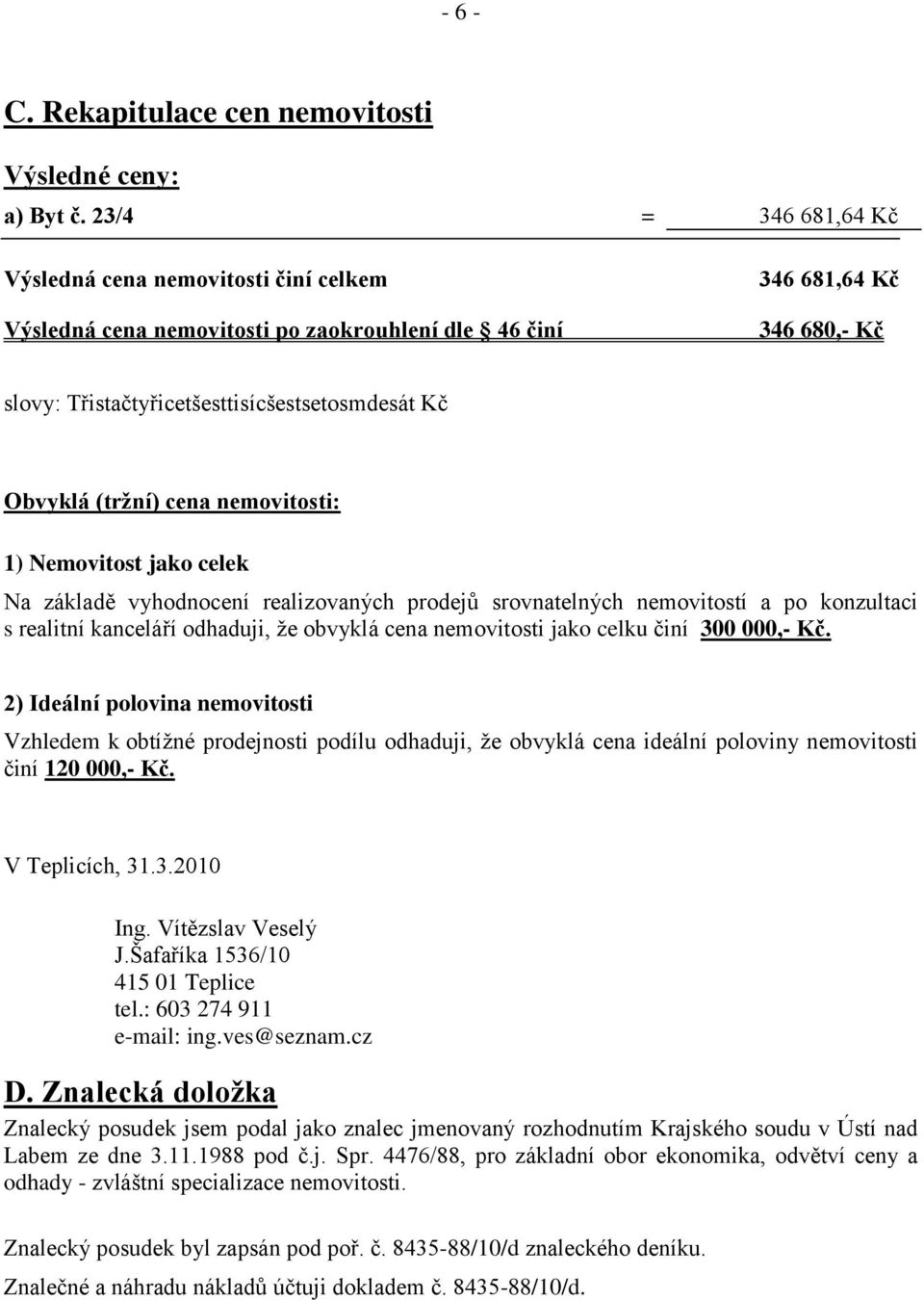 - 6 -

C. Rekapitulace cen nemovitosti

Výsledné ceny:

a) Byt č. 23/4 = 346 681,64 Kč

Výsledná cena nemovitosti činí celkem 346 681,64 Kč

Výsledná cena nemovitosti po zaokrouhlení dle § 46 činí 346 680,- Kč

slovy: Třistačtyřicetšesttisícšestsetosmdesát Kč

Obvyklá (tržní) cena nemovitosti:

1) Nemovitost jako celek

Na základě vyhodnocení realizovaných prodejů srovnatelných nemovitostí a po konzultaci s realitní kanceláří odhaduji, že obvyklá cena nemovitosti jako celku činí 300 000,- Kč.

2) Ideální polovina nemovitosti

Vzhledem k obtížné prodejnosti podílu odhaduji, že obvyklá cena ideální poloviny nemovitosti činí 120 000,- Kč.

V Teplicích, 31.3.2010

Ing. Vítězslav Veselý
J.Šafaříka 1536/10
415 01 Teplice
tel.: 603 274 911
e-mail: ing.ves@seznam.cz

D. Znalecká doložka

Znalecký posudek jsem podal jako znalec jmenovaný rozhodnutím Krajského soudu v Ústí nad Labem ze dne 3.11.1988 pod č.j. Spr. 4476/88, pro základní obor ekonomika, odvětví ceny a odhady - zvláštní specializace nemovitosti.

Znalecký posudek byl zapsán pod poř. č. 8435-88/10/d znaleckého deníku.

Znalečné a náhradu nákladů účtuji dokladem č. 8435-88/10/d.